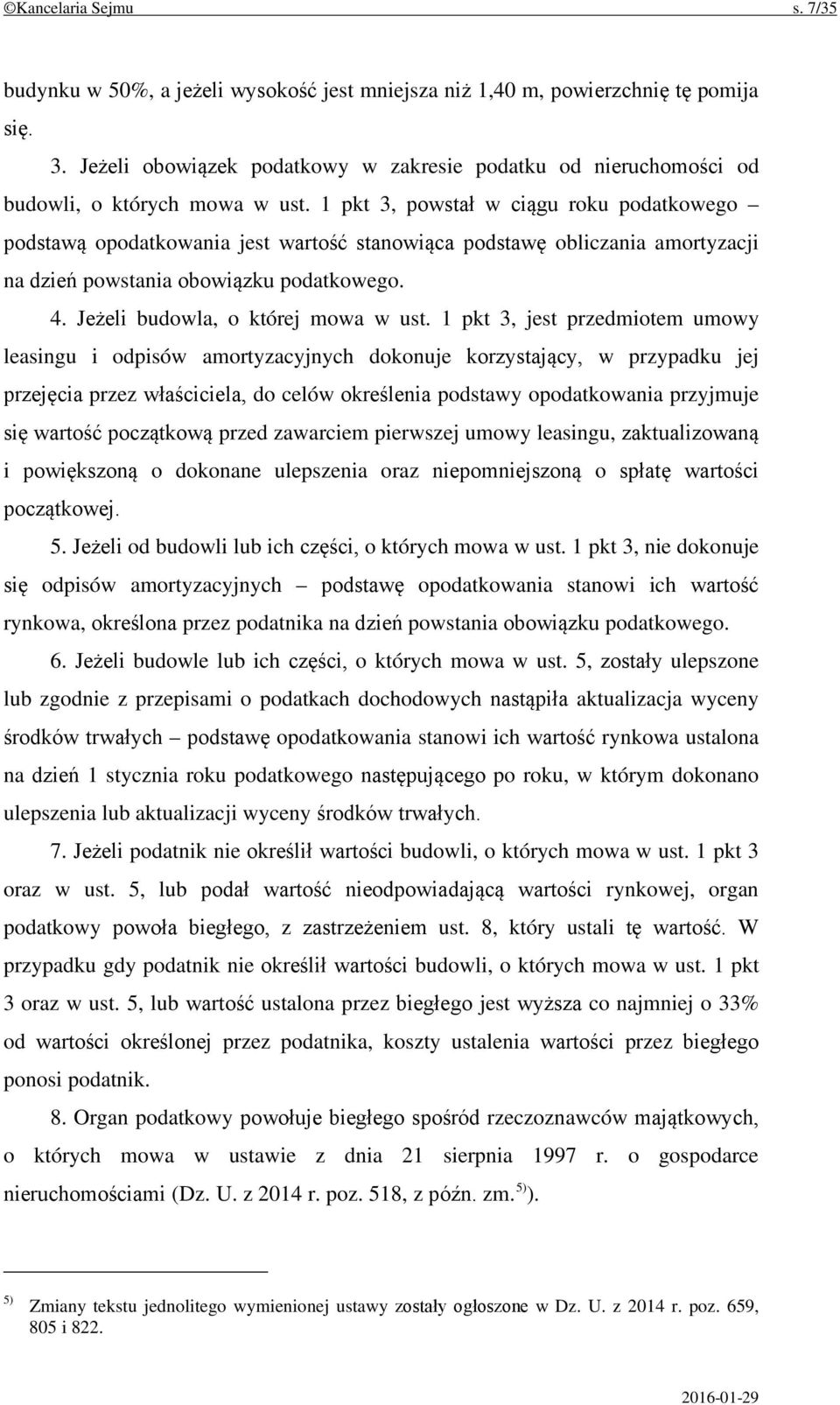 ©Kancelaria Sejmu s. 7/35

budynku w 50%, a jeżeli wysokość jest mniejsza niż 1,40 m, powierzchnię tę pomija się.

3. Jeżeli obowiązek podatkowy w zakresie podatku od nieruchomości od budowli, o których mowa w ust. 1 pkt 3, powstał w ciągu roku podatkowego – podstawą opodatkowania jest wartość stanowiąca podstawę obliczania amortyzacji na dzień powstania obowiązku podatkowego.

4. Jeżeli budowla, o której mowa w ust. 1 pkt 3, jest przedmiotem umowy leasingu i odpisów amortyzacyjnych dokonuje korzystający, w przypadku jej przejęcia przez właściciela, do celów określenia podstawy opodatkowania przyjmuje się wartość początkową przed zawarciem pierwszej umowy leasingu, zaktualizowaną i powiększoną o dokonane ulepszenia oraz niepomniejszoną o spłatę wartości początkowej.

5. Jeżeli od budowli lub ich części, o których mowa w ust. 1 pkt 3, nie dokonuje się odpisów amortyzacyjnych – podstawę opodatkowania stanowi ich wartość rynkowa, określona przez podatnika na dzień powstania obowiązku podatkowego.

6. Jeżeli budowle lub ich części, o których mowa w ust. 5, zostały ulepszone lub zgodnie z przepisami o podatkach dochodowych nastąpiła aktualizacja wyceny środków trwałych – podstawę opodatkowania stanowi ich wartość rynkowa ustalona na dzień 1 stycznia roku podatkowego następującego po roku, w którym dokonano ulepszenia lub aktualizacji wyceny środków trwałych.

7. Jeżeli podatnik nie określił wartości budowli, o których mowa w ust. 1 pkt 3 oraz w ust. 5, lub podał wartość nieodpowiadającą wartości rynkowej, organ podatkowy powoła biegłego, z zastrzeżeniem ust. 8, który ustali tę wartość. W przypadku gdy podatnik nie określił wartości budowli, o których mowa w ust. 1 pkt 3 oraz w ust. 5, lub wartość ustalona przez biegłego jest wyższa co najmniej o 33% od wartości określonej przez podatnika, koszty ustalenia wartości przez biegłego ponosi podatnik.

8. Organ podatkowy powołuje biegłego spośród rzeczoznawców majątkowych, o których mowa w ustawie z dnia 21 sierpnia 1997 r. o gospodarce nieruchomościami (Dz. U. z 2014 r. poz. 518, z późn. zm.$^{5)}$).

$^{5)}$ Zmiany tekstu jednolitego wymienionej ustawy zostały ogłoszone w Dz. U. z 2014 r. poz. 659, 805 i 822.

2016-01-29